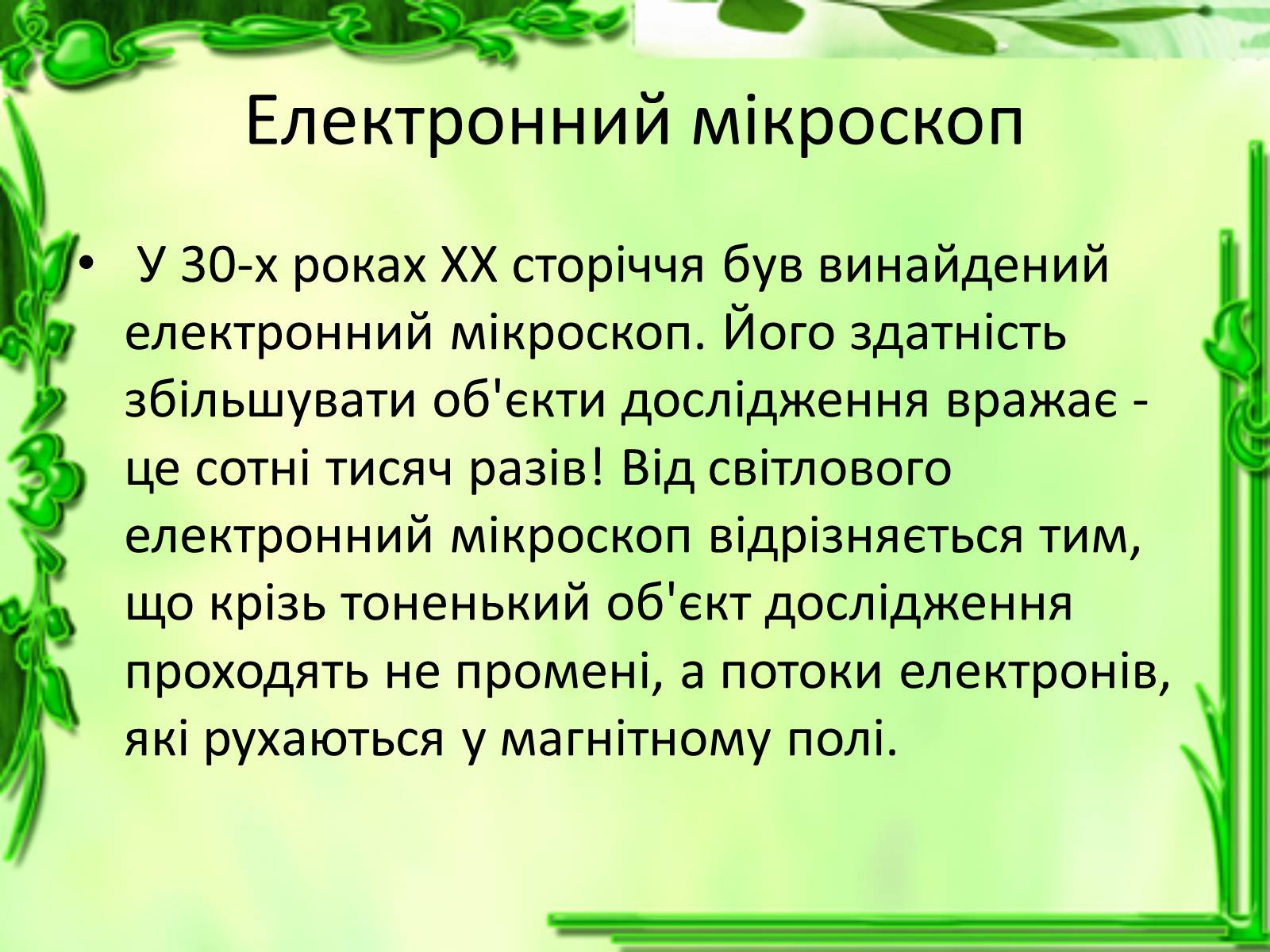 Електронний мікроскоп

• У 30-х роках XX сторіччя був винайдений електронний мікроскоп. Його здатність збільшувати об'єкти дослідження вражає - це сотні тисяч разів! Від світлового електронний мікроскоп відрізняється тим, що крізь тоненький об'єкт дослідження проходять не промені, а потоки електронів, які рухаються у магнітному полі.